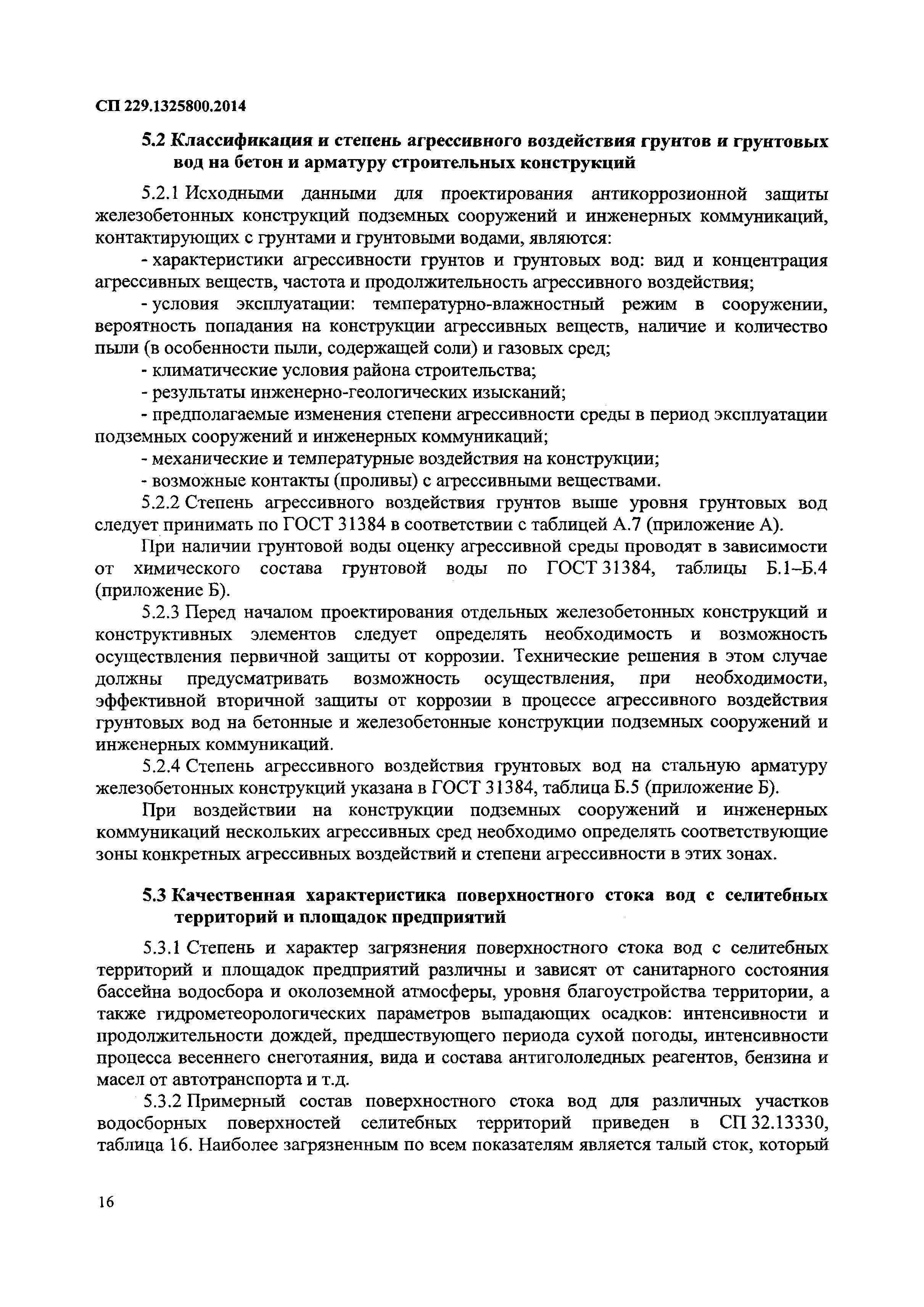 СП 229.1325800.2014

5.2 Классификация и степень агрессивного воздействия грунтов и грунтовых вод на бетон и арматуру строительных конструкций

5.2.1 Исходными данными для проектирования антикоррозионной защиты железобетонных конструкций подземных сооружений и инженерных коммуникаций, контактирующих с грунтами и грунтовыми водами, являются:

- характеристики агрессивности грунтов и грунтовых вод: вид и концентрация агрессивных веществ, частота и продолжительность агрессивного воздействия;

- условия эксплуатации: температурно-влажностный режим в сооружении, вероятность попадания на конструкции агрессивных веществ, наличие и количество пыли (в особенности пыли, содержащей соли) и газовых сред;

- климатические условия района строительства;

- результаты инженерно-геологических изысканий;

- предполагаемые изменения степени агрессивности среды в период эксплуатации подземных сооружений и инженерных коммуникаций;

- механические и температурные воздействия на конструкции;

- возможные контакты (проливы) с агрессивными веществами.

5.2.2 Степень агрессивного воздействия грунтов выше уровня грунтовых вод следует принимать по ГОСТ 31384 в соответствии с таблицей А.7 (приложение А).

При наличии грунтовой воды оценку агрессивной среды проводят в зависимости от химического состава грунтовой воды по ГОСТ 31384, таблицы Б.1–Б.4 (приложение Б).

5.2.3 Перед началом проектирования отдельных железобетонных конструкций и конструктивных элементов следует определять необходимость и возможность осуществления первичной защиты от коррозии. Технические решения в этом случае должны предусматривать возможность осуществления, при необходимости, эффективной вторичной защиты от коррозии в процессе агрессивного воздействия грунтовых вод на бетонные и железобетонные конструкции подземных сооружений и инженерных коммуникаций.

5.2.4 Степень агрессивного воздействия грунтовых вод на стальную арматуру железобетонных конструкций указана в ГОСТ 31384, таблица Б.5 (приложение Б).

При воздействии на конструкции подземных сооружений и инженерных коммуникаций нескольких агрессивных сред необходимо определять соответствующие зоны конкретных агрессивных воздействий и степени агрессивности в этих зонах.

5.3 Качественная характеристика поверхностного стока вод с селитебных территорий и площадок предприятий

5.3.1 Степень и характер загрязнения поверхностного стока вод с селитебных территорий и площадок предприятий различны и зависят от санитарного состояния бассейна водосбора и околоземной атмосферы, уровня благоустройства территории, а также гидрометеорологических параметров выпадающих осадков: интенсивности и продолжительности дождей, предшествующего периода сухой погоды, интенсивности процесса весеннего снеготаяния, вида и состава антигололедных реагентов, бензина и масел от автотранспорта и т.д.

5.3.2 Примерный состав поверхностного стока вод для различных участков водосборных поверхностей селитебных территорий приведен в СП 32.13330, таблица 16. Наиболее загрязненным по всем показателям является талый сток, который

16